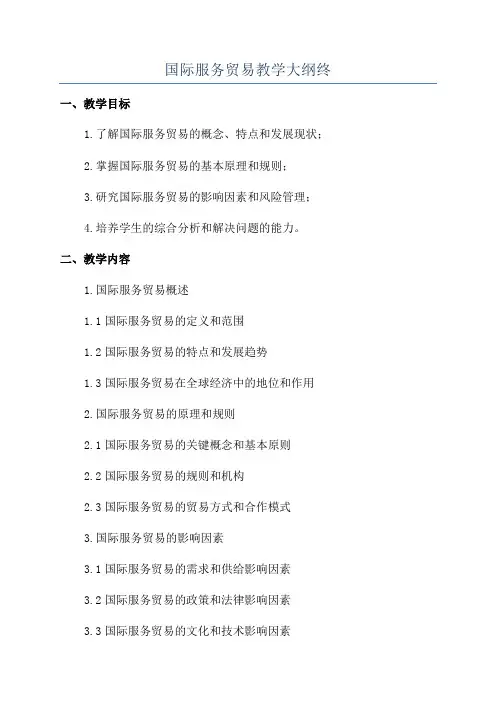 国际服务贸易教学大纲终

一、教学目标

1.了解国际服务贸易的概念、特点和发展现状；

2.掌握国际服务贸易的基本原理和规则；

3.研究国际服务贸易的影响因素和风险管理；

4.培养学生的综合分析和解决问题的能力。

二、教学内容

1.国际服务贸易概述

1.1 国际服务贸易的定义和范围

1.2 国际服务贸易的特点和发展趋势

1.3 国际服务贸易在全球经济中的地位和作用

2.国际服务贸易的原理和规则

2.1 国际服务贸易的关键概念和基本原则

2.2 国际服务贸易的规则和机构

2.3 国际服务贸易的贸易方式和合作模式

3.国际服务贸易的影响因素

3.1 国际服务贸易的需求和供给影响因素

3.2 国际服务贸易的政策和法律影响因素

3.3 国际服务贸易的文化和技术影响因素